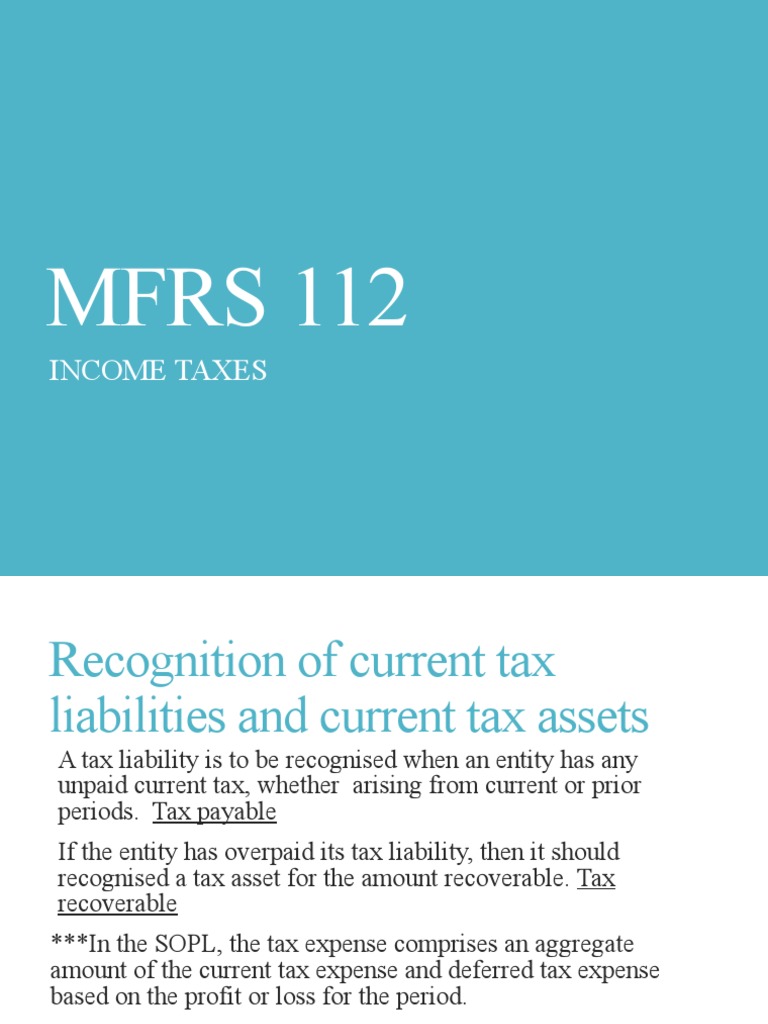 MFRS 112

INCOME TAXES

Recognition of current tax liabilities and current tax assets

A tax liability is to be recognised when an entity has any unpaid current tax, whether arising from current or prior periods. Tax payable

If the entity has overpaid its tax liability, then it should recognised a tax asset for the amount recoverable. Tax recoverable

***In the SOPL, the tax expense comprises an aggregate amount of the current tax expense and deferred tax expense based on the profit or loss for the period.